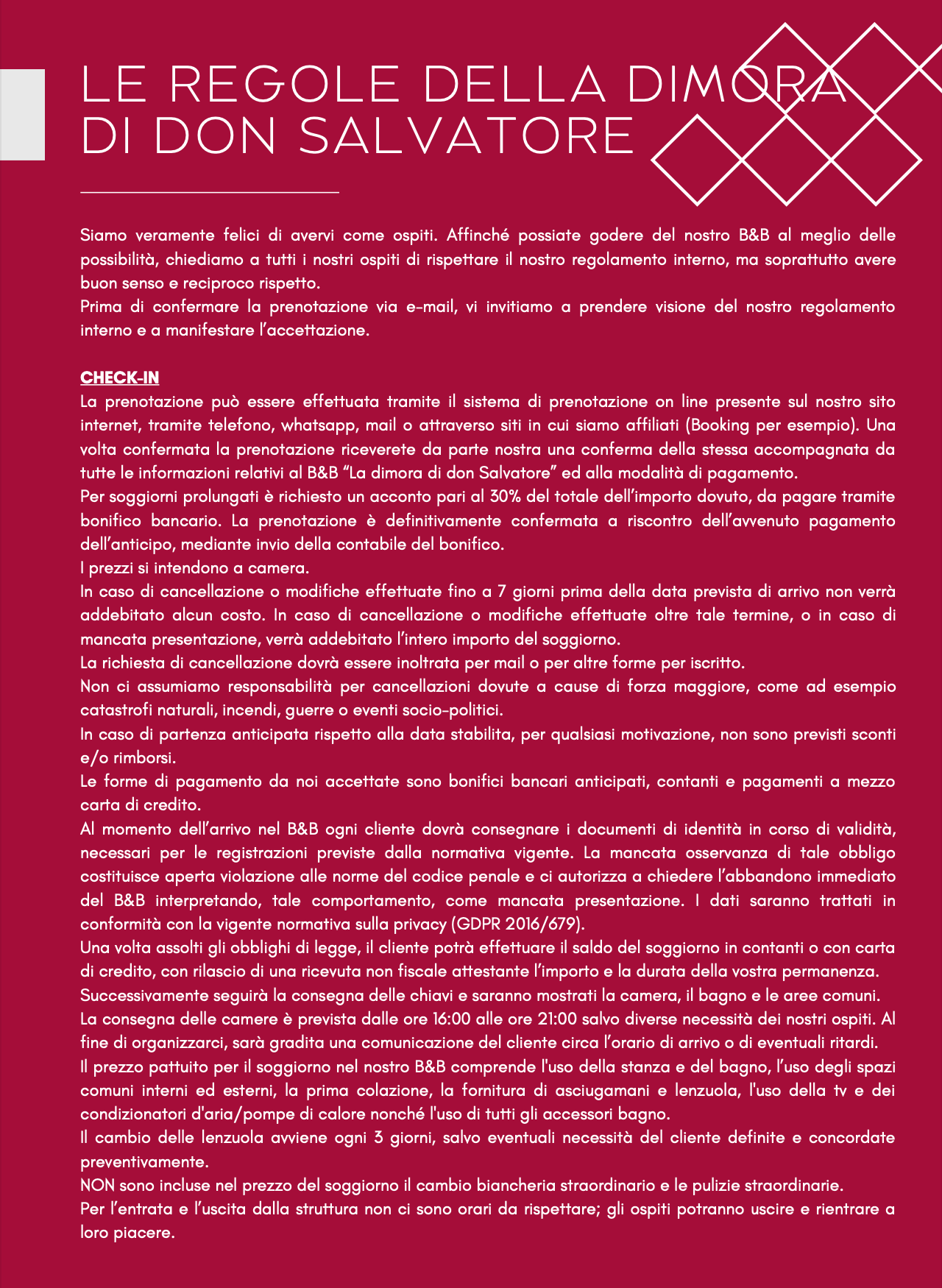 LE REGOLE DELLA DIMORA DI DON SALVATORE

Siamo veramente felici di avervi come ospiti. Affinché possiate godere del nostro B&B al meglio delle possibilità, chiediamo a tutti i nostri ospiti di rispettare il nostro regolamento interno, ma soprattutto avere buon senso e reciproco rispetto.
Prima di confermare la prenotazione via e-mail, vi invitiamo a prendere visione del nostro regolamento interno e a manifestare l'accettazione.

CHECK-IN
La prenotazione può essere effettuata tramite il sistema di prenotazione on line presente sul nostro sito internet, tramite telefono, whatsapp, mail o attraverso siti in cui siamo affiliati (Booking per esempio). Una volta confermata la prenotazione riceverete da parte nostra una conferma della stessa accompagnata da tutte le informazioni relativi al B&B "La dimora di don Salvatore" ed alla modalità di pagamento.
Per soggiorni prolungati è richiesto un acconto pari al 30% del totale dell'importo dovuto, da pagare tramite bonifico bancario. La prenotazione è definitivamente confermata a riscontro dell'avvenuto pagamento dell'anticipo, mediante invio della contabile del bonifico.
I prezzi si intendono a camera.
In caso di cancellazione o modifiche effettuate fino a 7 giorni prima della data prevista di arrivo non verrà addebitato alcun costo. In caso di cancellazione o modifiche effettuate oltre tale termine, o in caso di mancata presentazione, verrà addebitato l'intero importo del soggiorno.
La richiesta di cancellazione dovrà essere inoltrata per mail o per altre forme per iscritto.
Non ci assumiamo responsabilità per cancellazioni dovute a cause di forza maggiore, come ad esempio catastrofi naturali, incendi, guerre o eventi socio-politici.
In caso di partenza anticipata rispetto alla data stabilita, per qualsiasi motivazione, non sono previsti sconti e/o rimborsi.
Le forme di pagamento da noi accettate sono bonifici bancari anticipati, contanti e pagamenti a mezzo carta di credito.
Al momento dell'arrivo nel B&B ogni cliente dovrà consegnare i documenti di identità in corso di validità, necessari per le registrazioni previste dalla normativa vigente. La mancata osservanza di tale obbligo costituisce aperta violazione alle norme del codice penale e ci autorizza a chiedere l'abbandono immediato del B&B interpretando, tale comportamento, come mancata presentazione. I dati saranno trattati in conformità con la vigente normativa sulla privacy (GDPR 2016/679).
Una volta assolti gli obblighi di legge, il cliente potrà effettuare il saldo del soggiorno in contanti o con carta di credito, con rilascio di una ricevuta non fiscale attestante l'importo e la durata della vostra permanenza.
Successivamente seguirà la consegna delle chiavi e saranno mostrati la camera, il bagno e le aree comuni.
La consegna delle camere è prevista dalle ore 16:00 alle ore 21:00 salvo diverse necessità dei nostri ospiti. Al fine di organizzarci, sarà gradita una comunicazione del cliente circa l'orario di arrivo o di eventuali ritardi.
Il prezzo pattuito per il soggiorno nel nostro B&B comprende l'uso della stanza e del bagno, l'uso degli spazi comuni interni ed esterni, la prima colazione, la fornitura di asciugamani e lenzuola, l'uso della tv e dei condizionatori d'aria/pompe di calore nonché l'uso di tutti gli accessori bagno.
Il cambio delle lenzuola avviene ogni 3 giorni, salvo eventuali necessità del cliente definite e concordate preventivamente.
NON sono incluse nel prezzo del soggiorno il cambio biancheria straordinario e le pulizie straordinarie.
Per l'entrata e l'uscita dalla struttura non ci sono orari da rispettare; gli ospiti potranno uscire e rientrare a loro piacere.